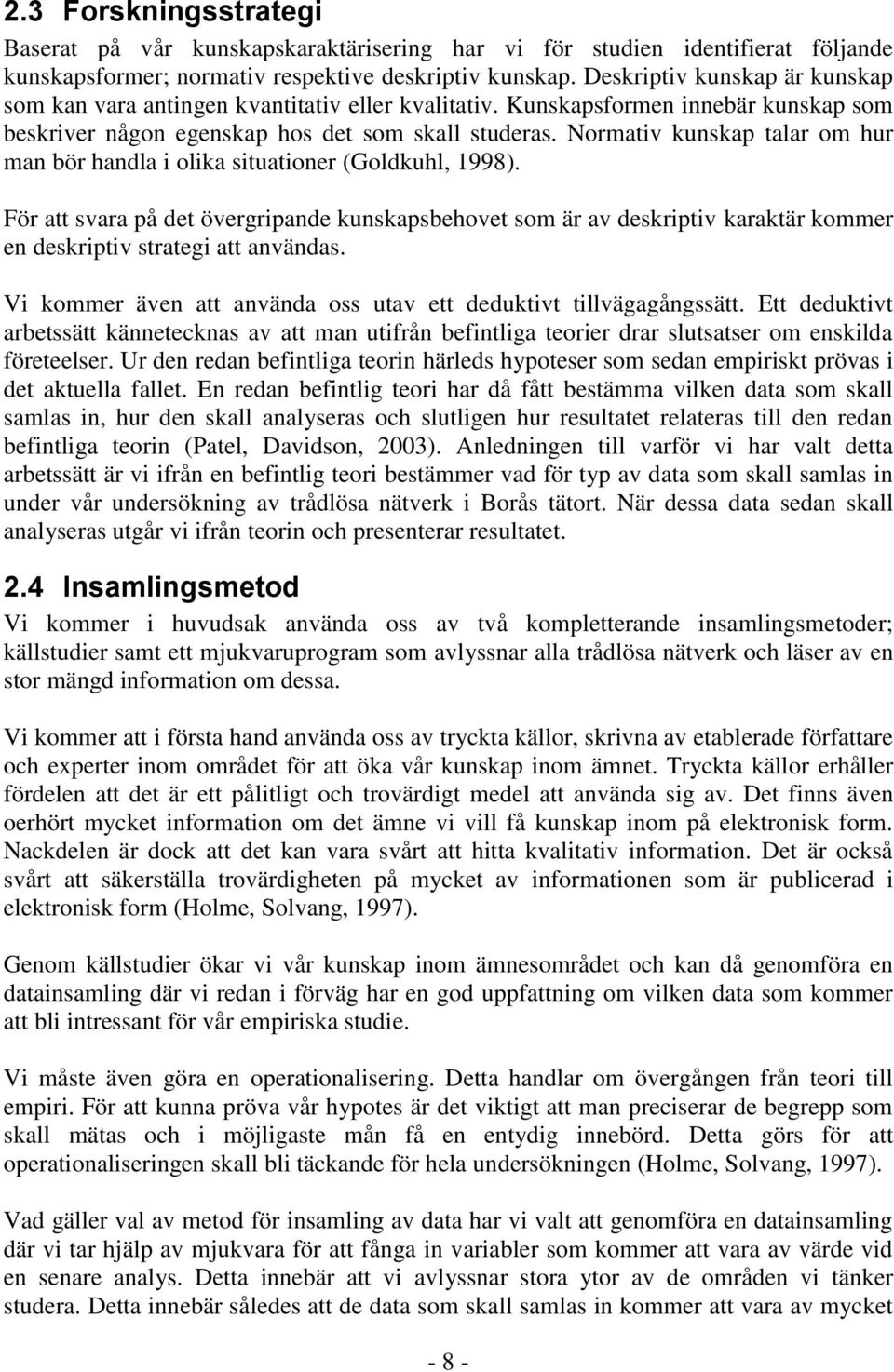 2.3 Forskningsstrategi

Baserat på vår kunskapskaraktärisering har vi för studien identifierat följande kunskapsformer; normativ respektive deskriptiv kunskap. Deskriptiv kunskap är kunskap som kan vara antingen kvantitativ eller kvalitativ. Kunskapsformen innebär kunskap som beskriver någon egenskap hos det som skall studeras. Normativ kunskap talar om hur man bör handla i olika situationer (Goldkuhl, 1998).

För att svara på det övergripande kunskapsbehovet som är av deskriptiv karaktär kommer en deskriptiv strategi att användas.

Vi kommer även att använda oss utav ett deduktivt tillvägagångssätt. Ett deduktivt arbetssätt kännetecknas av att man utifrån befintliga teorier drar slutsatser om enskilda företeelser. Ur den redan befintliga teorin härleds hypoteser som sedan empiriskt prövas i det aktuella fallet. En redan befintlig teori har då fått bestämma vilken data som skall samlas in, hur den skall analyseras och slutligen hur resultatet relateras till den redan befintliga teorin (Patel, Davidson, 2003). Anledningen till varför vi har valt detta arbetssätt är vi ifrån en befintlig teori bestämmer vad för typ av data som skall samlas in under vår undersökning av trådlösa nätverk i Borås tätort. När dessa data sedan skall analyseras utgår vi ifrån teorin och presenterar resultatet.

2.4 Insamlingsmetod

Vi kommer i huvudsak använda oss av två kompletterande insamlingsmetoder; källstudier samt ett mjukvaruprogram som avlyssnar alla trådlösa nätverk och läser av en stor mängd information om dessa.

Vi kommer att i första hand använda oss av tryckta källor, skrivna av etablerade författare och experter inom området för att öka vår kunskap inom ämnet. Tryckta källor erhåller fördelen att det är ett pålitligt och trovärdigt medel att använda sig av. Det finns även oerhört mycket information om det ämne vi vill få kunskap inom på elektronisk form. Nackdelen är dock att det kan vara svårt att hitta kvalitativ information. Det är också svårt att säkerställa trovärdigheten på mycket av informationen som är publicerad i elektronisk form (Holme, Solvang, 1997).

Genom källstudier ökar vi vår kunskap inom ämnesområdet och kan då genomföra en datainsamling där vi redan i förväg har en god uppfattning om vilken data som kommer att bli intressant för vår empiriska studie.

Vi måste även göra en operationalisering. Detta handlar om övergången från teori till empiri. För att kunna pröva vår hypotes är det viktigt att man preciserar de begrepp som skall mätas och i möjligaste mån få en entydig innebörd. Detta görs för att operationaliseringen skall bli täckande för hela undersökningen (Holme, Solvang, 1997).

Vad gäller val av metod för insamling av data har vi valt att genomföra en datainsamling där vi tar hjälp av mjukvara för att fånga in variabler som kommer att vara av värde vid en senare analys. Detta innebär att vi avlyssnar stora ytor av de områden vi tänker studera. Detta innebär således att de data som skall samlas in kommer att vara av mycket

- 8 -